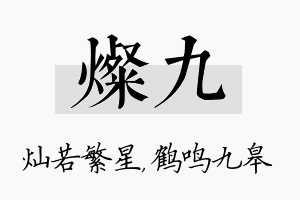 燦九

灿若繁星，鹤鸣九皋